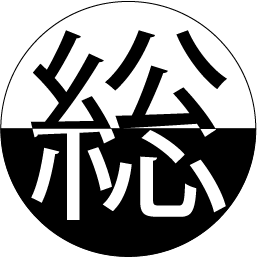 総